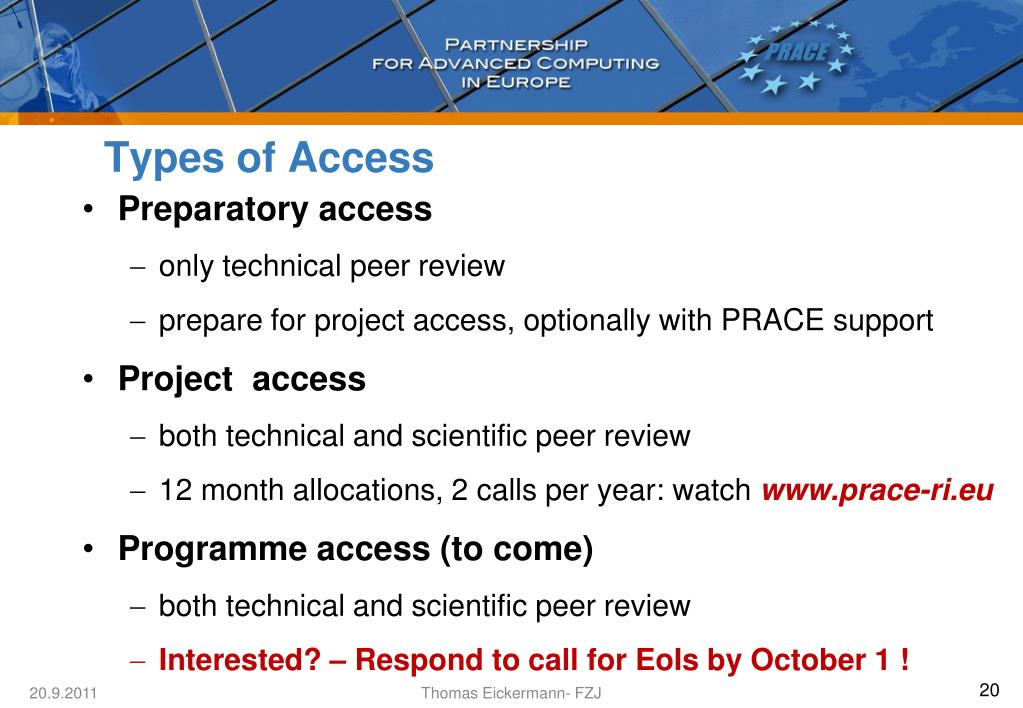 PARTNERSHIP FOR ADVANCED COMPUTING IN EUROPE

PRACE

Types of Access

• Preparatory access
– only technical peer review
– prepare for project access, optionally with PRACE support

• Project access
– both technical and scientific peer review
– 12 month allocations, 2 calls per year: watch www.prace-ri.eu

• Programme access (to come)
– both technical and scientific peer review
– Interested? – Respond to call for EoIs by October 1 !

20.9.2011

Thomas Eickermann- FZJ

20